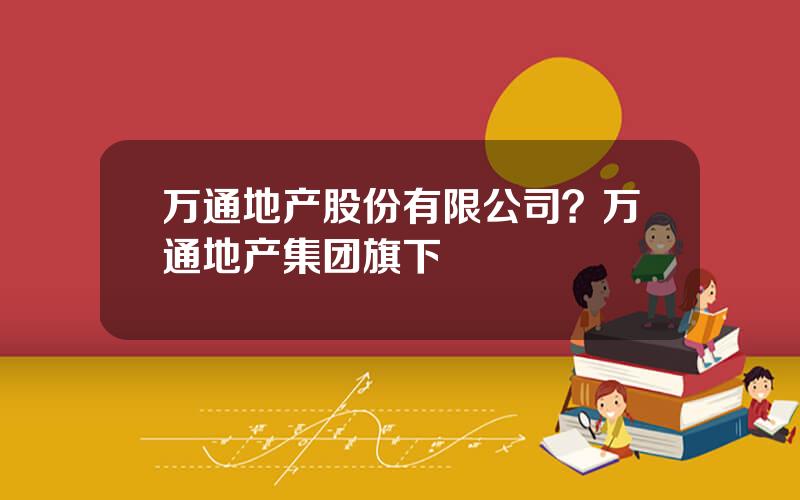 万通地产股份有限公司？万通地产集团旗下